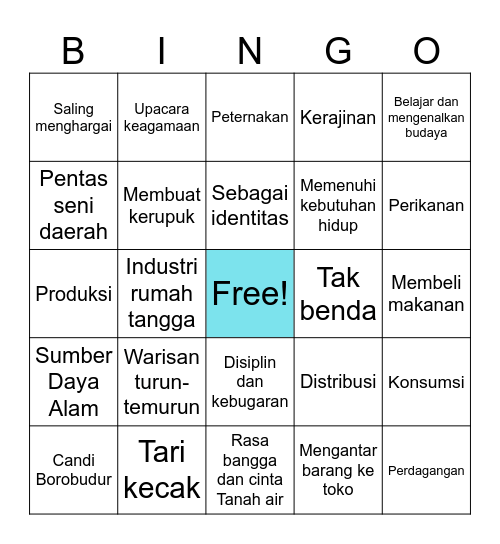 | B | I | N | G | O |
|---|---|---|---|---|
| Saling menghargai | Upacara keagamaan | Peternakan | Kerajinan | Belajar dan mengenalkan budaya |
| Pentas seni daerah | Membuat kerupuk | Sebagai identitas | Memenuhi kebutuhan hidup | Perikanan |
| Produksi | Industri rumah tangga | Free! | Tak benda | Membeli makanan |
| Sumber Daya Alam | Warisan turun-temurun | Disiplin dan kebugaran | Distribusi | Konsumsi |
| Candi Borobudur | Tari kecak | Rasa bangga dan cinta Tanah air | Mengantar barang ke toko | Perdagangan |